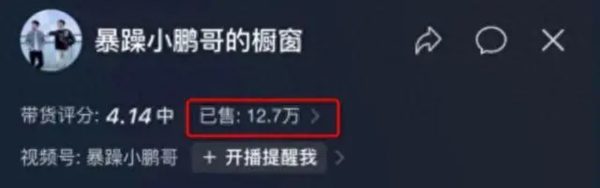 暴躁小鹏哥的橱窗

带货评分: 4.14 中 已售: 12.7万 >

视频号: 暴躁小鹏哥 + 开播提醒我 >